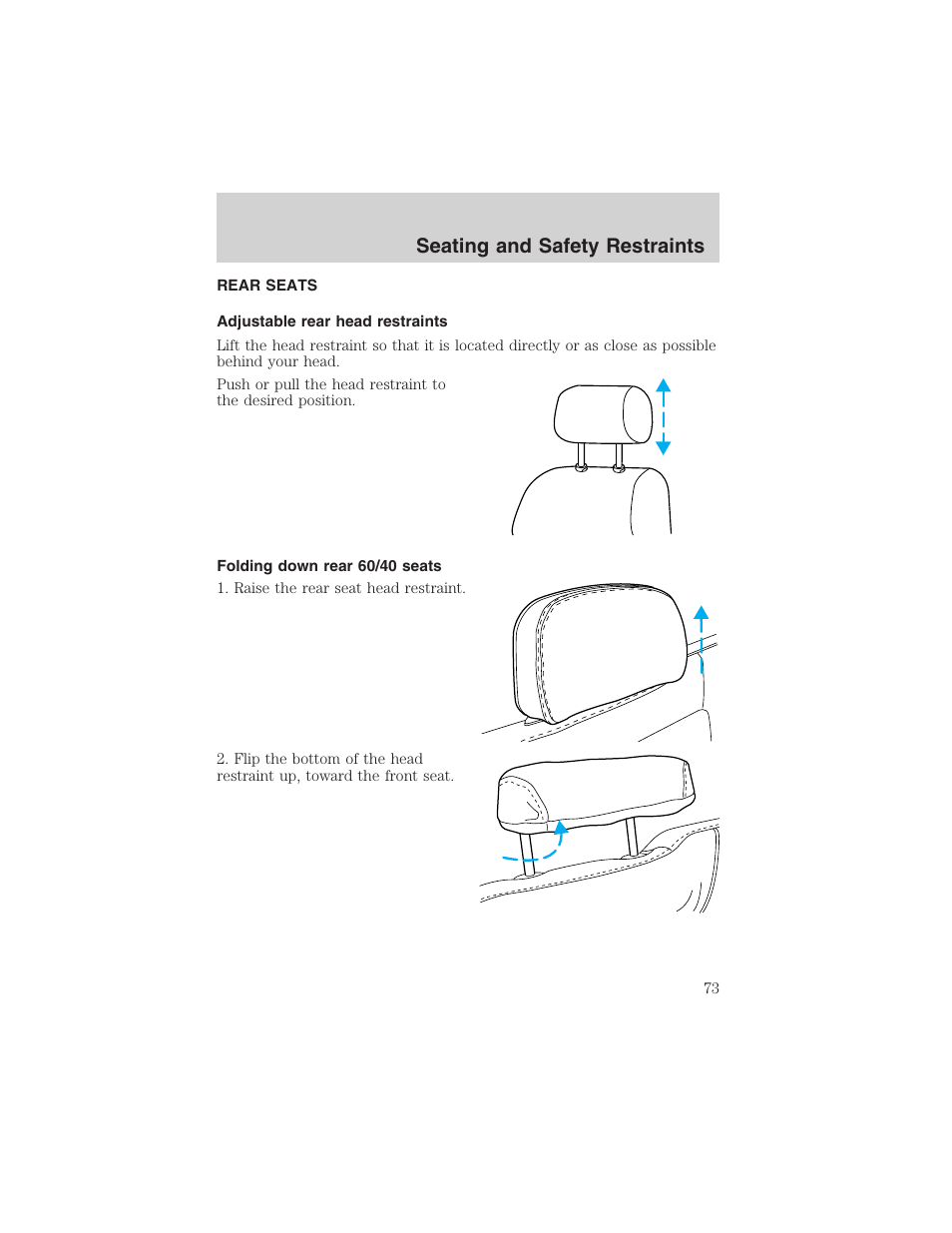 Seating and Safety Restraints

REAR SEATS

Adjustable rear head restraints

Lift the head restraint so that it is located directly or as close as possible behind your head.

Push or pull the head restraint to the desired position.

Folding down rear 60/40 seats

1. Raise the rear seat head restraint.

2. Flip the bottom of the head restraint up, toward the front seat.

73